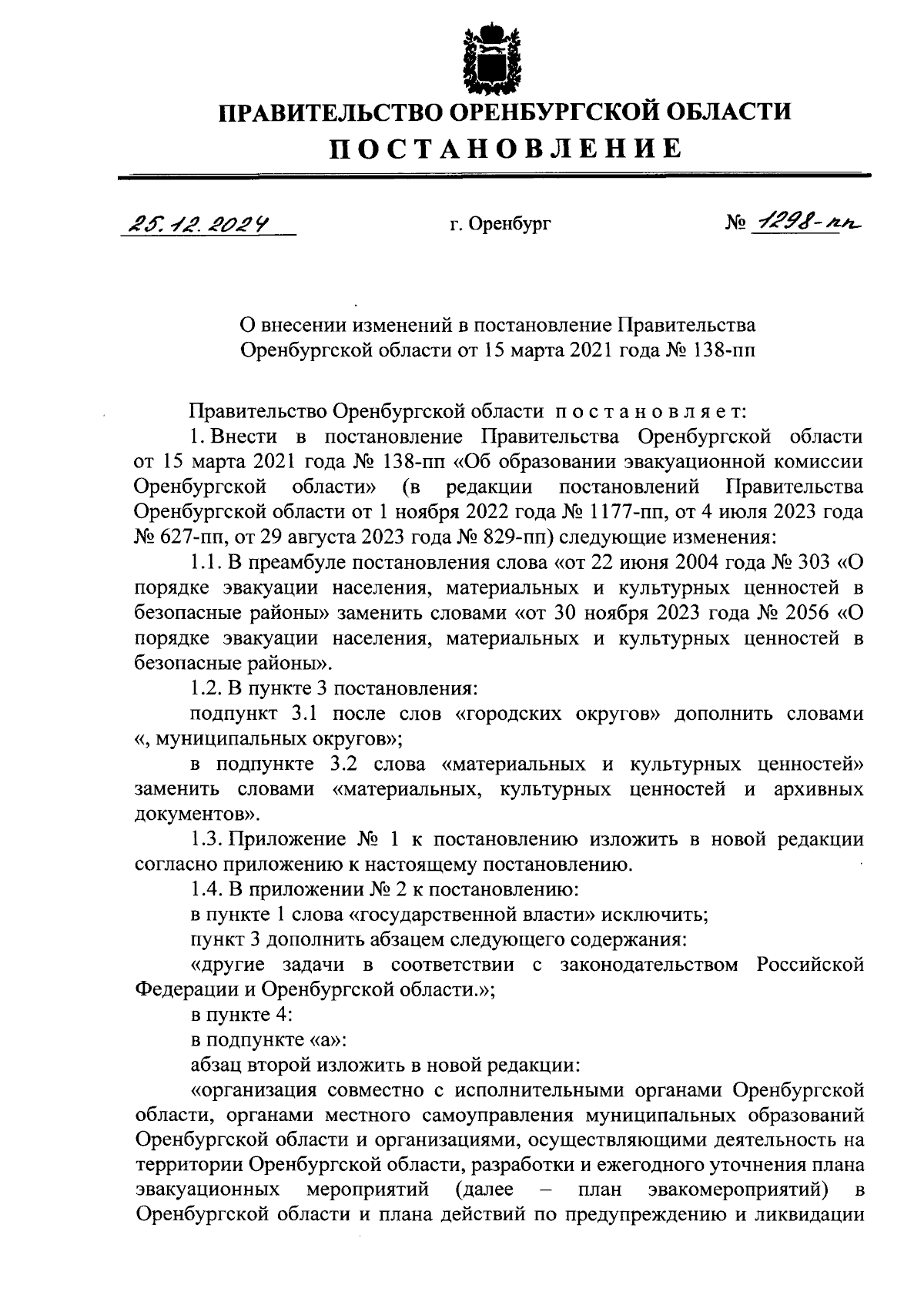 ПРАВИТЕЛЬСТВО ОРЕНБУРГСКОЙ ОБЛАСТИ

ПОСТАНОВЛЕНИЕ

25.12.2024

г. Оренбург

№ 1298-пп

О внесении изменений в постановление Правительства Оренбургской области от 15 марта 2021 года № 138-пп

Правительство Оренбургской области постановляет:

1. Внести в постановление Правительства Оренбургской области от 15 марта 2021 года № 138-пп «Об образовании эвакуационной комиссии Оренбургской области» (в редакции постановлений Правительства Оренбургской области от 1 ноября 2022 года № 1177-пп, от 4 июля 2023 года № 627-пп, от 29 августа 2023 года № 829-пп) следующие изменения:

1.1. В преамбуле постановления слова «от 22 июня 2004 года № 303 «О порядке эвакуации населения, материальных и культурных ценностей в безопасные районы» заменить словами «от 30 ноября 2023 года № 2056 «О порядке эвакуации населения, материальных и культурных ценностей в безопасные районы».

1.2. В пункте 3 постановления:

подпункт 3.1 после слов «городских округов» дополнить словами «, муниципальных округов»;

в подпункте 3.2 слова «материальных и культурных ценностей» заменить словами «материальных, культурных ценностей и архивных документов».

1.3. Приложение № 1 к постановлению изложить в новой редакции согласно приложению к настоящему постановлению.

1.4. В приложении № 2 к постановлению:

в пункте 1 слова «государственной власти» исключить;

пункт 3 дополнить абзацем следующего содержания:

«другие задачи в соответствии с законодательством Российской Федерации и Оренбургской области.»;

в пункте 4:

в подпункте «а»:

абзац второй изложить в новой редакции:

«организация совместно с исполнительными органами Оренбургской области, органами местного самоуправления муниципальных образований Оренбургской области и организациями, осуществляющими деятельность на территории Оренбургской области, разработки и ежегодного уточнения плана эвакуационных мероприятий (далее – план эвакомероприятий) в Оренбургской области и плана действий по предупреждению и ликвидации